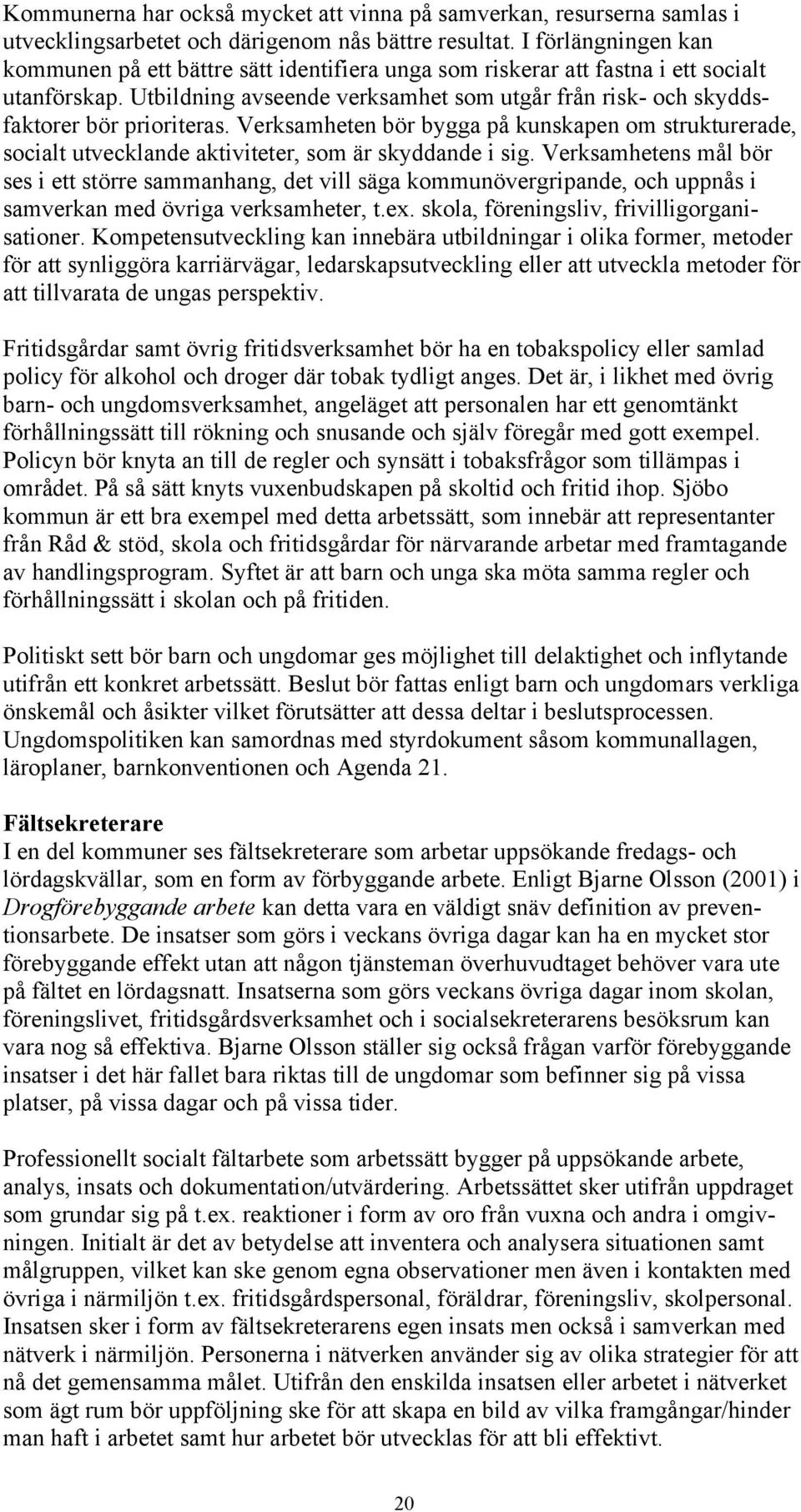 Kommunerna har också mycket att vinna på samverkan, resurserna samlas i utvecklingsarbetet och därigenom nås bättre resultat. I förlängningen kan kommunen på ett bättre sätt identifiera unga som riskerar att fastna i ett socialt utanförskap. Utbildning avseende verksamhet som utgår från risk- och skyddsfaktorer bör prioriteras. Verksamheten bör bygga på kunskapen om strukturerade, socialt utvecklande aktiviteter, som är skyddande i sig. Verksamhetens mål bör ses i ett större sammanhang, det vill säga kommunövergripande, och uppnås i samverkan med övriga verksamheter, t.ex. skola, föreningsliv, frivilligorganisationer. Kompetensutveckling kan innebära utbildningar i olika former, metoder för att synliggöra karriärvägar, ledarskapsutveckling eller att utveckla metoder för att tillvarata de ungas perspektiv.

Fritidsgårdar samt övrig fritidsverksamhet bör ha en tobakspolicy eller samlad policy för alkohol och droger där tobak tydligt anges. Det är, i likhet med övrig barn- och ungdomsverksamhet, angeläget att personalen har ett genomtänkt förhållningssätt till rökning och snusande och själv föregår med gott exempel. Policyn bör knyta an till de regler och synsätt i tobaksfrågor som tillämpas i området. På så sätt knyts vuxenbudskapen på skoltid och fritid ihop. Sjöbo kommun är ett bra exempel med detta arbetssätt, som innebär att representanter från Råd & stöd, skola och fritidsgårdar för närvarande arbetar med framtagande av handlingsprogram. Syftet är att barn och unga ska möta samma regler och förhållningssätt i skolan och på fritiden.

Politiskt sett bör barn och ungdomar ges möjlighet till delaktighet och inflytande utifrån ett konkret arbetssätt. Beslut bör fattas enligt barn och ungdomars verkliga önskemål och åsikter vilket förutsätter att dessa deltar i beslutsprocessen. Ungdomspolitiken kan samordnas med styrdokument såsom kommunallagen, läroplaner, barnkonventionen och Agenda 21.

Fältsekreterare
I en del kommuner ses fältsekreterare som arbetar uppsökande fredags- och lördagskvällar, som en form av förbyggande arbete. Enligt Bjarne Olsson (2001) i Drogförebyggande arbete kan detta vara en väldigt snäv definition av preventionsarbete. De insatser som görs i veckans övriga dagar kan ha en mycket stor förebyggande effekt utan att någon tjänsteman överhuvudtaget behöver vara ute på fältet en lördagsnatt. Insatserna som görs veckans övriga dagar inom skolan, föreningslivet, fritidsgårdsverksamhet och i socialsekreterarens besöksrum kan vara nog så effektiva. Bjarne Olsson ställer sig också frågan varför förebyggande insatser i det här fallet bara riktas till de ungdomar som befinner sig på vissa platser, på vissa dagar och på vissa tider.

Professionellt socialt fältarbete som arbetssätt bygger på uppsökande arbete, analys, insats och dokumentation/utvärdering. Arbetssättet sker utifrån uppdraget som grundar sig på t.ex. reaktioner i form av oro från vuxna och andra i omgivningen. Initialt är det av betydelse att inventera och analysera situationen samt målgruppen, vilket kan ske genom egna observationer men även i kontakten med övriga i närmiljön t.ex. fritidsgårdspersonal, föräldrar, föreningsliv, skolpersonal. Insatsen sker i form av fältsekreterarens egen insats men också i samverkan med nätverk i närmiljön. Personerna i nätverken använder sig av olika strategier för att nå det gemensamma målet. Utifrån den enskilda insatsen eller arbetet i nätverket som ägt rum bör uppföljning ske för att skapa en bild av vilka framgångar/hinder man haft i arbetet samt hur arbetet bör utvecklas för att bli effektivt.

20